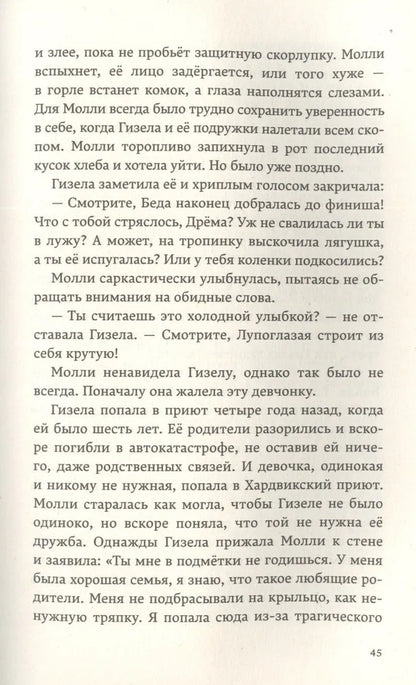 и злее, пока не пробьёт защитную скорлупку. Молли вспыхнет, её лицо задёргается, или того хуже — в горле встанет комок, а глаза наполнятся слезами. Для Молли всегда было трудно сохранить уверенность в себе, когда Гизела и её подружки налетали всем скопом. Молли торопливо запихнула в рот последний кусок хлеба и хотела уйти. Но было уже поздно.

Гизела заметила её и хриплым голосом закричала:

— Смотрите, Беда наконец добралась до финиша! Что с тобой стряслось, Дрёма? Уж не свалилась ли ты в лужу? А может, на тропинку выскочила лягушка, а ты её испугалась? Или у тебя коленки подкосились?

Молли саркастически улыбнулась, пытаясь не обращать внимания на обидные слова.

— Ты считаешь это холодной улыбкой? — не отставала Гизела. — Смотрите, Лупоглазая строит из себя крутую!

Молли ненавидела Гизелу, однако так было не всегда. Поначалу она жалела эту девчонку.

Гизела попала в приют четыре года назад, когда ей было шесть лет. Её родители разорились и вскоре погибли в автокатастрофе, не оставив ей ничего, даже родственных связей. И девочка, одинокая и никому не нужная, попала в Хардвикский приют. Молли старалась как могла, чтобы Гизеле не было одиноко, но вскоре поняла, что той не нужна её дружба. Однажды Гизела прижала Молли к стене и заявила: «Ты мне в подмётки не годишься. У меня была хорошая семья, я знаю, что такое любящие родители. Меня не подбрасывали на крыльцо, как ненужную тряпку. Я попала сюда из-за трагического

45